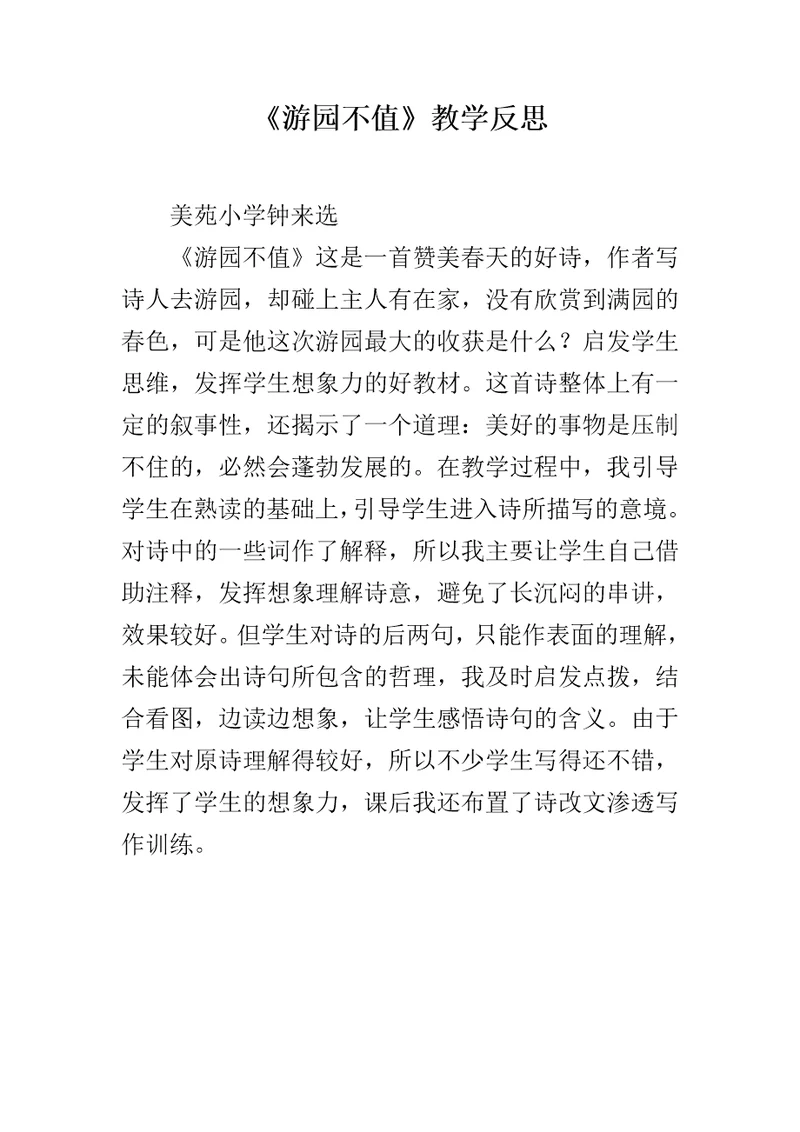 《游园不值》教学反思

美苑小学钟来选

《游园不值》这是一首赞美春天的好诗，作者写诗人去游园，却碰上主人有在家，没有欣赏到满园的春色，可是他这次游园最大的收获是什么？启发学生思维，发挥学生想象力的好教材。这首诗整体上有一定的叙事性，还揭示了一个道理：美好的事物是压制不住的，必然会蓬勃发展的。在教学过程中，我引导学生在熟读的基础上，引导学生进入诗所描写的意境。对诗中的一些词作了解释，所以我主要让学生自己借助注释，发挥想象理解诗意，避免了长沉闷的串讲，效果较好。但学生对诗的后两句，只能作表面的理解，未能体会出诗句所包含的哲理，我及时启发点拨，结合看图，边读边想象，让学生感悟诗句的含义。由于学生对原诗理解得较好，所以不少学生写得还不错，发挥了学生的想象力，课后我还布置了诗改文渗透写作训练。